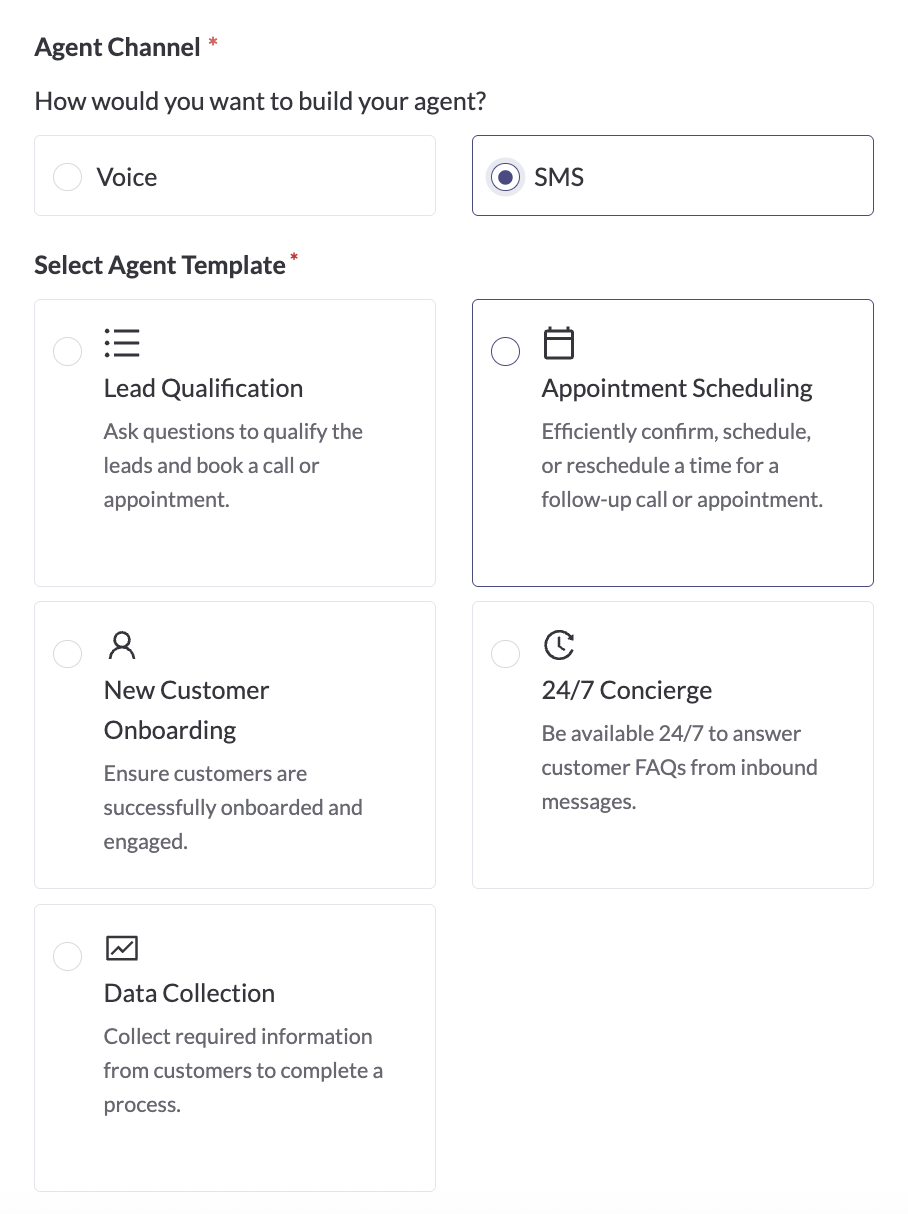 Agent Channel *

How would you want to build your agent?

Voice

SMS

Select Agent Template *

Lead Qualification

Ask questions to qualify the leads and book a call or appointment.

Appointment Scheduling

Efficiently confirm, schedule, or reschedule a time for a follow-up call or appointment.

New Customer Onboarding

Ensure customers are successfully onboarded and engaged.

24/7 Concierge

Be available 24/7 to answer customer FAQs from inbound messages.

Data Collection

Collect required information from customers to complete a process.